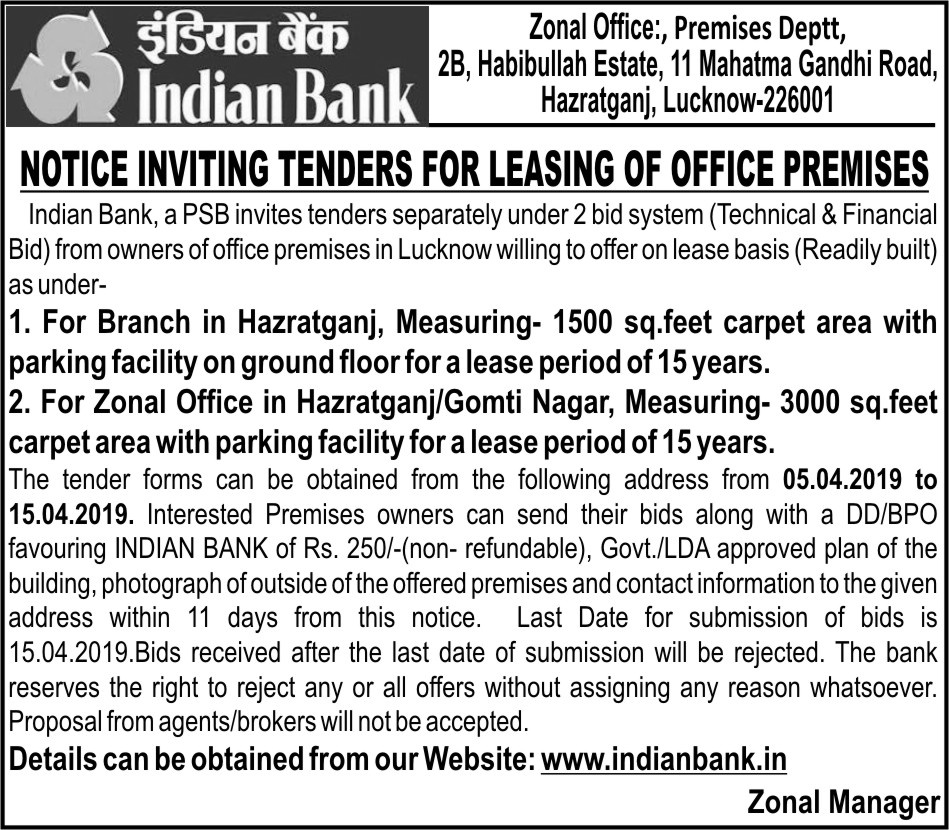 इंडियन बैंक
Indian Bank

Zonal Office:, Premises Deptt, 2B, Habibullah Estate, 11 Mahatma Gandhi Road, Hazratganj, Lucknow-226001

NOTICE INVITING TENDERS FOR LEASING OF OFFICE PREMISES

Indian Bank, a PSB invites tenders separately under 2 bid system (Technical & Financial Bid) from owners of office premises in Lucknow willing to offer on lease basis (Readily built) as under-

1. For Branch in Hazratganj, Measuring- 1500 sq.feet carpet area with parking facility on ground floor for a lease period of 15 years.

2. For Zonal Office in Hazratganj/Gomti Nagar, Measuring- 3000 sq.feet carpet area with parking facility for a lease period of 15 years.

The tender forms can be obtained from the following address from 05.04.2019 to 15.04.2019. Interested Premises owners can send their bids along with a DD/BPO favouring INDIAN BANK of Rs. 250/-(non- refundable), Govt./LDA approved plan of the building, photograph of outside of the offered premises and contact information to the given address within 11 days from this notice. Last Date for submission of bids is 15.04.2019.Bids received after the last date of submission will be rejected. The bank reserves the right to reject any or all offers without assigning any reason whatsoever. Proposal from agents/brokers will not be accepted.

Details can be obtained from our Website: www.indianbank.in

Zonal Manager